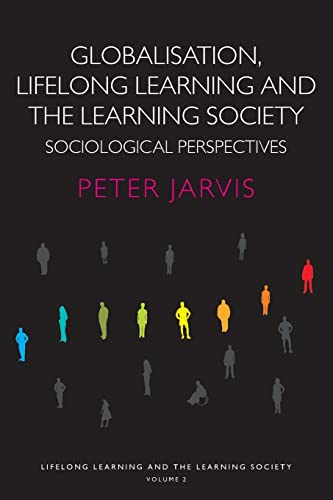 GLOBALISATION, LIFELONG LEARNING AND THE LEARNING SOCIETY

SOCIOLOGICAL PERSPECTIVES

PETER JARVIS

LIFELONG LEARNING AND THE LEARNING SOCIETY
VOLUME 2